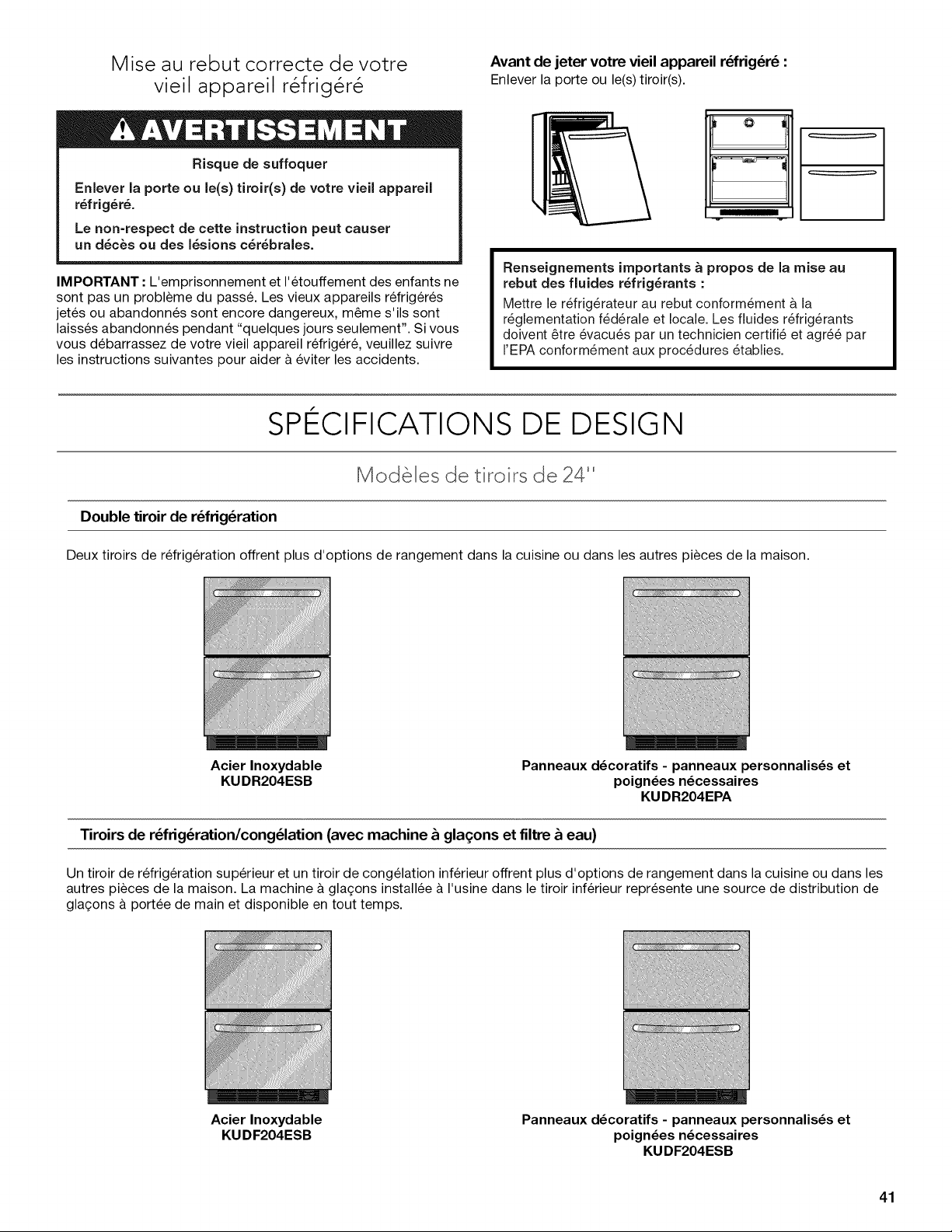 Mise au rebut correcte de votre vieil appareil réfrigéré

AVERTISSEMENT

Risque de suffoquer

Enlever la porte ou le(s) tiroir(s) de votre vieil appareil réfrigéré.

Le non-respect de cette instruction peut causer un décès ou des lésions cérébrales.

IMPORTANT : L'emprisonnement et l'étouffement des enfants ne sont pas un problème du passé. Les vieux appareils réfrigérés jetés ou abandonnés sont encore dangereux, même s'ils sont laissés abandonnés pendant "quelques jours seulement". Si vous vous débarrassez de votre vieil appareil réfrigéré, veuillez suivre les instructions suivantes pour aider à éviter les accidents.

Avant de jeter votre vieil appareil réfrigéré :
Enlever la porte ou le(s) tiroir(s).

Renseignements importants à propos de la mise au rebut des fluides réfrigérants :

Mettre le réfrigérateur au rebut conformément à la réglementation fédérale et locale. Les fluides réfrigérants doivent être évacués par un technicien certifié et agréé par l'EPA conformément aux procédures établies.

SPÉCIFICATIONS DE DESIGN

Modèles de tiroirs de 24"

Double tiroir de réfrigération

Deux tiroirs de réfrigération offrent plus d'options de rangement dans la cuisine ou dans les autres pièces de la maison.

Acier Inoxydable
KUDR204ESB

Panneaux décoratifs - panneaux personnalisés et poignées nécessaires
KUDR204EPA

Tiroirs de réfrigération/congélation (avec machine à glaçons et filtre à eau)

Un tiroir de réfrigération supérieur et un tiroir de congélation inférieur offrent plus d'options de rangement dans la cuisine ou dans les autres pièces de la maison. La machine à glaçons installée à l'usine dans le tiroir inférieur représente une source de distribution de glaçons à portée de main et disponible en tout temps.

Acier Inoxydable
KUDF204ESB

Panneaux décoratifs - panneaux personnalisés et poignées nécessaires
KUDF204ESB

41